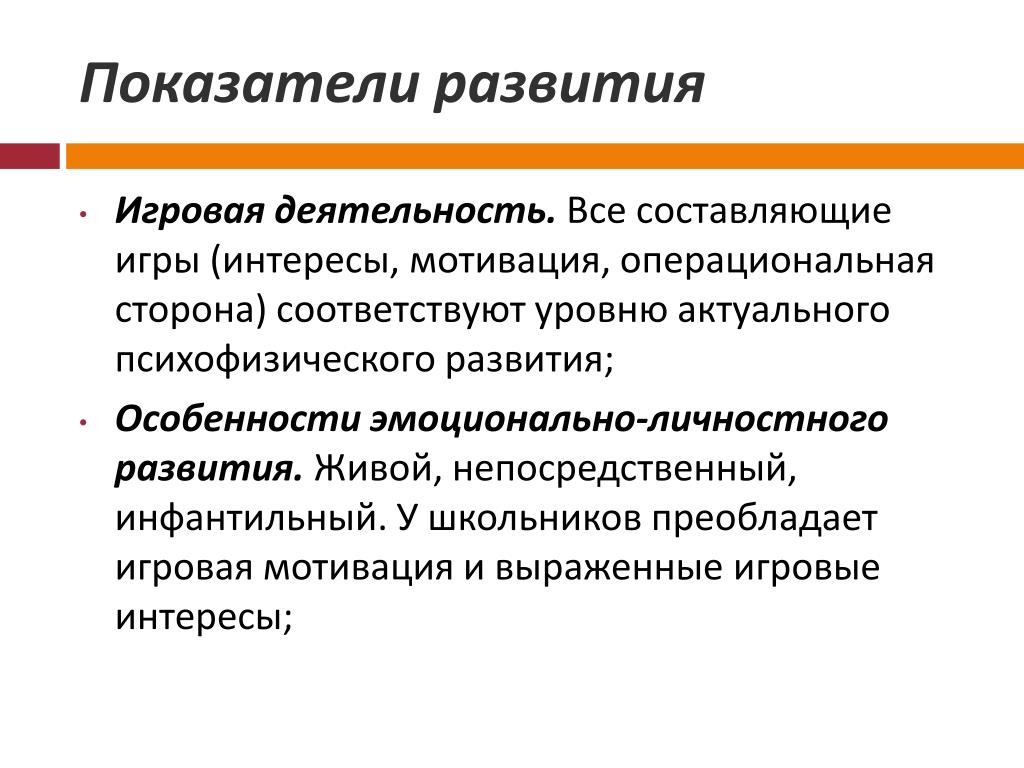 Показатели развития

• Игровая деятельность. Все составляющие игры (интересы, мотивация, операциональная сторона) соответствуют уровню актуального психофизического развития;
• Особенности эмоционально-личностного развития. Живой, непосредственный, инфантильный. У школьников преобладает игровая мотивация и выраженные игровые интересы;